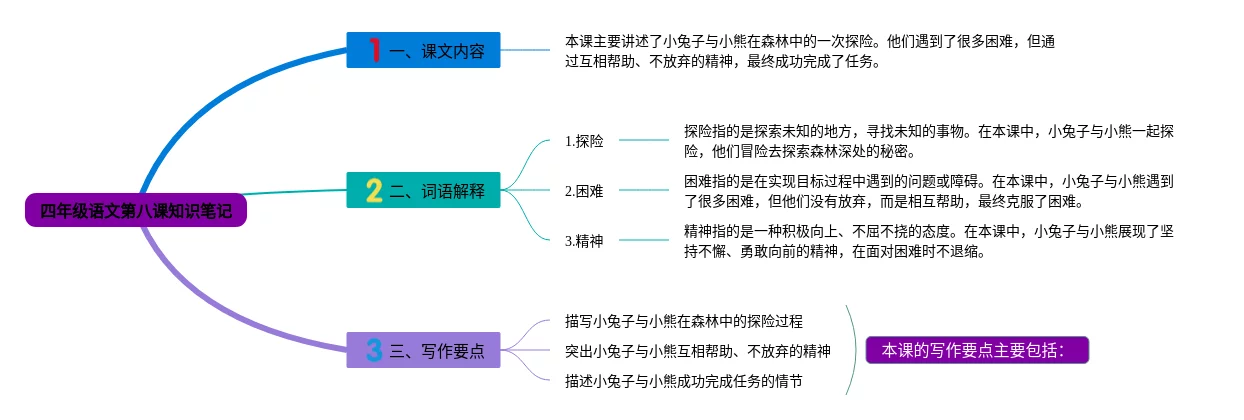 四年级语文第八课知识笔记

1 一、课文内容

本课主要讲述了小兔子与小熊在森林中的一次探险。他们遇到了很多困难，但通过互相帮助、不放弃的精神，最终成功完成了任务。

2 二、词语解释

1.探险

探险指的是探索未知的地方，寻找未知的事物。在本课中，小兔子与小熊一起探险，他们冒险去探索森林深处的秘密。

2.困难

困难指的是在实现目标过程中遇到的问题或障碍。在本课中，小兔子与小熊遇到了很多困难，但他们没有放弃，而是相互帮助，最终克服了困难。

3.精神

精神指的是一种积极向上、不屈不挠的态度。在本课中，小兔子与小熊展现了坚持不懈、勇敢向前的精神，在面对困难时不退缩。

3 三、写作要点

描写小兔子与小熊在森林中的探险过程

突出小兔子与小熊互相帮助、不放弃的精神

描述小兔子与小熊成功完成任务的情节

本课的写作要点主要包括：